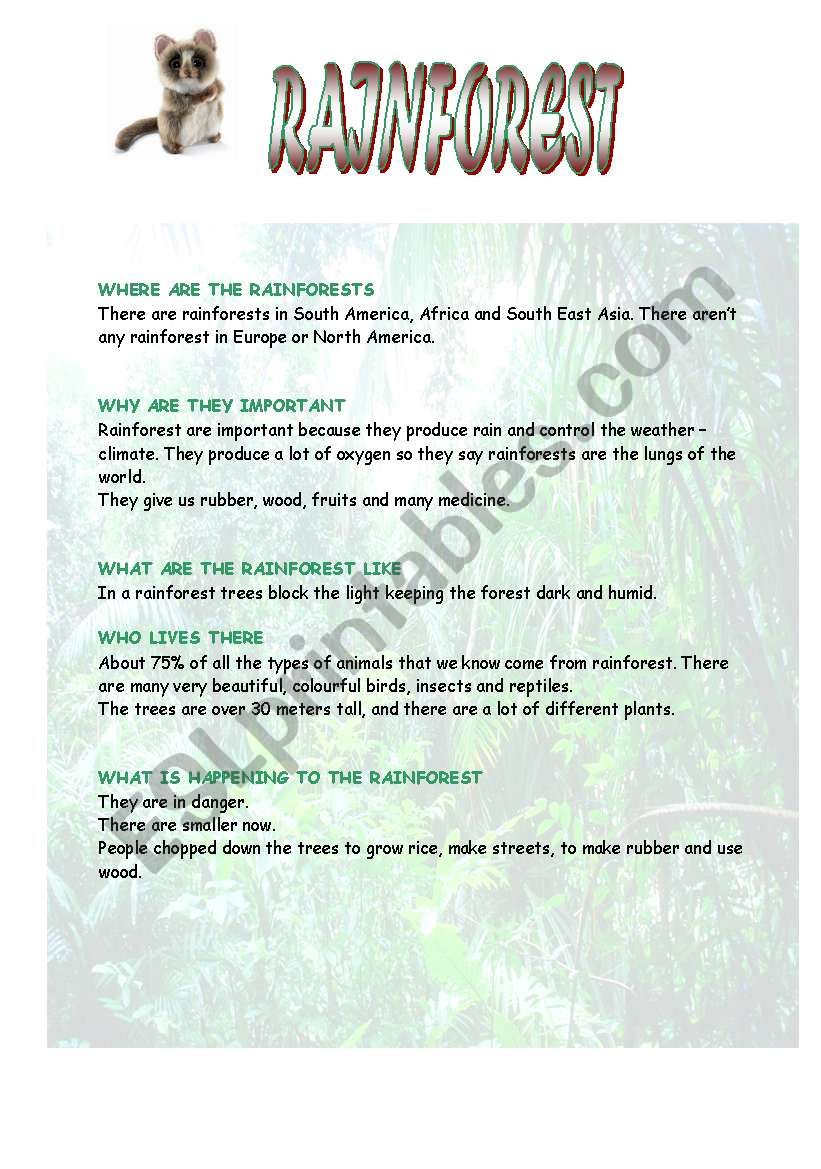 RAINFOREST

WHERE ARE THE RAINFORESTS
There are rainforests in South America, Africa and South East Asia. There aren't any rainforest in Europe or North America.

WHY ARE THEY IMPORTANT
Rainforest are important because they produce rain and control the weather – climate. They produce a lot of oxygen so they say rainforests are the lungs of the world.
They give us rubber, wood, fruits and many medicine.

WHAT ARE THE RAINFOREST LIKE
In a rainforest trees block the light keeping the forest dark and humid.

WHO LIVES THERE
About 75% of all the types of animals that we know come from rainforest. There are many very beautiful, colourful birds, insects and reptiles.
The trees are over 30 meters tall, and there are a lot of different plants.

WHAT IS HAPPENING TO THE RAINFOREST
They are in danger.
There are smaller now.
People chopped down the trees to grow rice, make streets, to make rubber and use wood.

ESLprintables.com